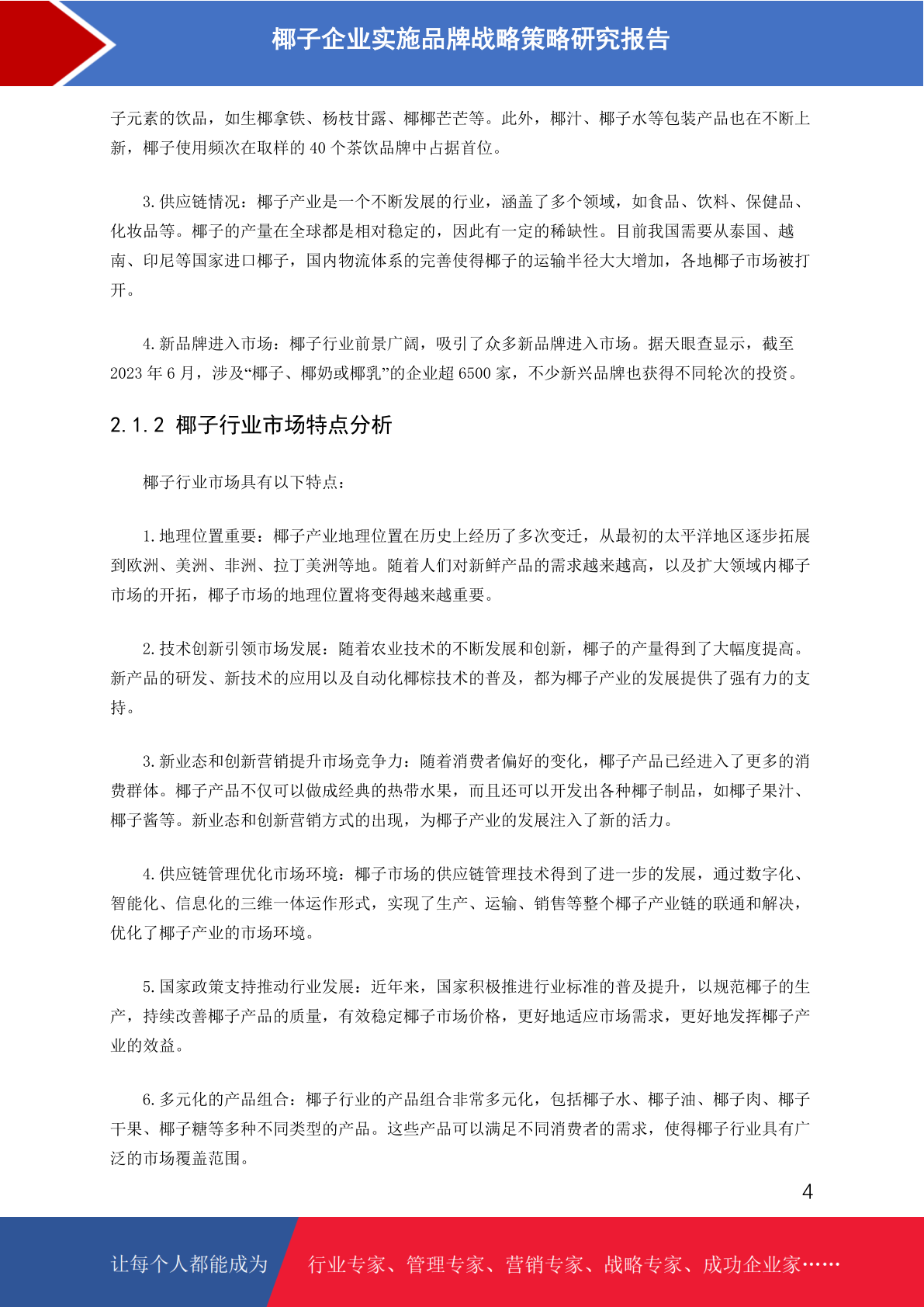 椰子企业实施品牌战略策略研究报告

子元素的饮品，如生椰拿铁、杨枝甘露、椰椰芒芒等。此外，椰汁、椰子水等包装产品也在不断上新，椰子使用频次在取样的 40 个茶饮品牌中占据首位。

3. 供应链情况：椰子产业是一个不断发展的行业，涵盖了多个领域，如食品、饮料、保健品、化妆品等。椰子的产量在全球都是相对稳定的，因此有一定的稀缺性。目前我国需要从泰国、越南、印尼等国家进口椰子，国内物流体系的完善使得椰子的运输半径大大增加，各地椰子市场被打开。

4. 新品牌进入市场：椰子行业前景广阔，吸引了众多新品牌进入市场。据天眼查显示，截至 2023 年 6 月，涉及“椰子、椰奶或椰乳”的企业超 6500 家，不少新兴品牌也获得不同轮次的投资。

2.1.2 椰子行业市场特点分析

椰子行业市场具有以下特点：

1. 地理位置重要：椰子产业地理位置在历史上经历了多次变迁，从最初的太平洋地区逐步拓展到欧洲、美洲、非洲、拉丁美洲等地。随着人们对新鲜产品的需求越来越高，以及扩大领域内椰子市场的开拓，椰子市场的地理位置将变得越来越重要。

2. 技术创新引领市场发展：随着农业技术的不断发展和创新，椰子的产量得到了大幅度提高。新产品的研发、新技术的应用以及自动化椰棕技术的普及，都为椰子产业的发展提供了强有力的支持。

3. 新业态和创新营销提升市场竞争力：随着消费者偏好的变化，椰子产品已经进入了更多的消费群体。椰子产品不仅可以做成经典的热带水果，而且还可以开发出各种椰子制品，如椰子果汁、椰子酱等。新业态和创新营销方式的出现，为椰子产业的发展注入了新的活力。

4. 供应链管理优化市场环境：椰子市场的供应链管理技术得到了进一步的发展，通过数字化、智能化、信息化的三维一体运作形式，实现了生产、运输、销售等整个椰子产业链的联通和解决，优化了椰子产业的市场环境。

5. 国家政策支持推动行业发展：近年来，国家积极推进行业标准的普及提升，以规范椰子的生产，持续改善椰子产品的质量，有效稳定椰子市场价格，更好地适应市场需求，更好地发挥椰子产业的效益。

6. 多元化的产品组合：椰子行业的产品组合非常多元化，包括椰子水、椰子油、椰子肉、椰子干果、椰子糖等多种不同类型的产品。这些产品可以满足不同消费者的需求，使得椰子行业具有广泛的市场覆盖范围。

4

让每个人都能成为 行业专家、管理专家、营销专家、战略专家、成功企业家……